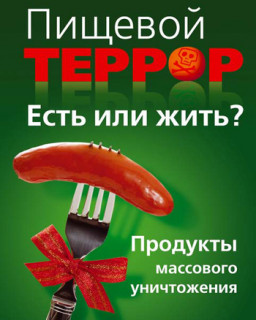 Пищевой
ТЕРРОР

Есть или жить?

Продукты
массового
уничтожения